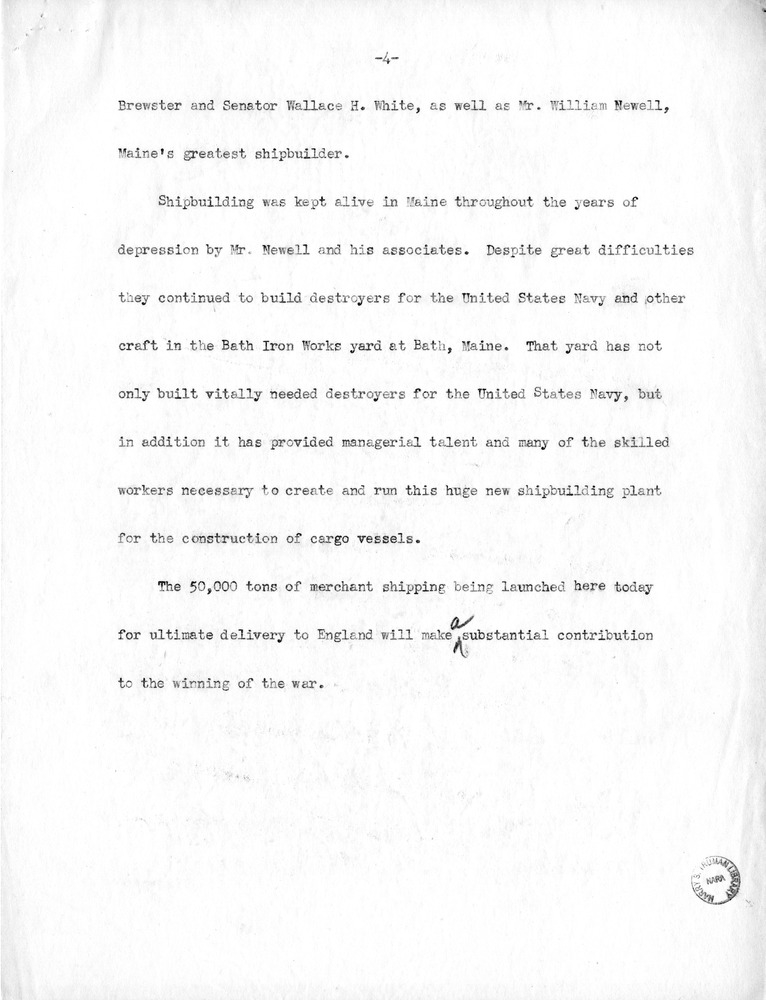 -4-

Brewster and Senator Wallace H. White, as well as Mr. William Newell, Maine's greatest shipbuilder.

Shipbuilding was kept alive in Maine throughout the years of depression by Mr. Newell and his associates. Despite great difficulties they continued to build destroyers for the United States Navy and other craft in the Bath Iron Works yard at Bath, Maine. That yard has not only built vitally needed destroyers for the United States Navy, but in addition it has provided managerial talent and many of the skilled workers necessary to create and run this huge new shipbuilding plant for the construction of cargo vessels.

The 50,000 tons of merchant shipping being launched here today for ultimate delivery to England will make a substantial contribution to the winning of the war.

HARRY S. TRUMAN LIBRARY NARA